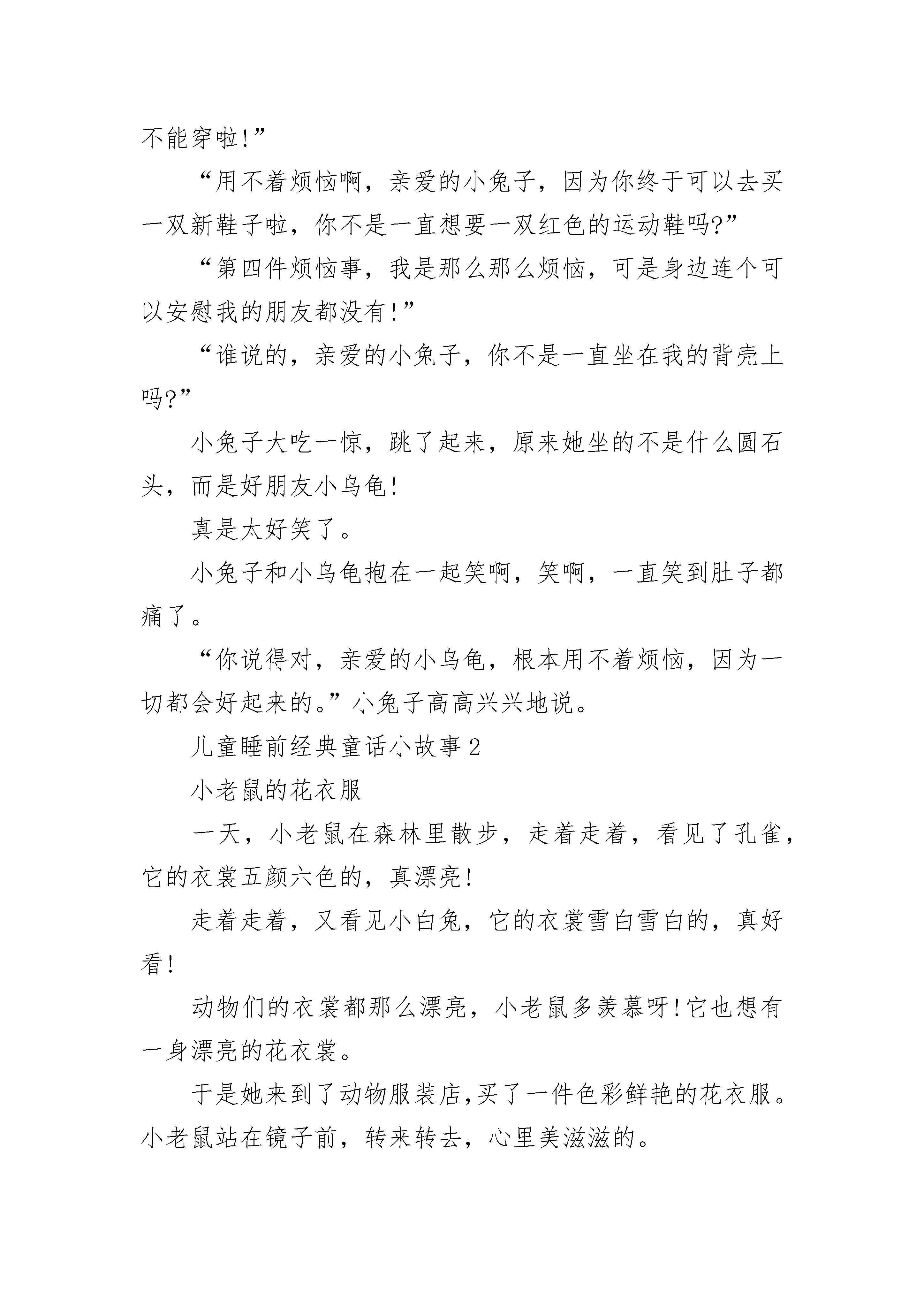 不能穿啦!”

“用不着烦恼啊，亲爱的小兔子，因为你终于可以去买一双新鞋子啦，你不是一直想要一双红色的运动鞋吗?”

“第四件烦恼事，我是那么那么烦恼，可是身边连个可以安慰我的朋友都没有!”

“谁说的，亲爱的小兔子，你不是一直坐在我的背壳上吗?”

小兔子大吃一惊，跳了起来，原来她坐的不是什么圆石头，而是好朋友小乌龟!

真是太好笑了。

小兔子和小乌龟抱在一起笑啊，笑啊，一直笑到肚子都痛了。

“你说得对，亲爱的小乌龟，根本用不着烦恼，因为一切都会好起来的。”小兔子高高兴兴地说。

儿童睡前经典童话小故事 2

小老鼠的花衣服

一天，小老鼠在森林里散步，走着走着，看见了孔雀，它的衣裳五颜六色的，真漂亮!

走着走着，又看见小白兔，它的衣裳雪白雪白的，真好看!

动物们的衣裳都那么漂亮，小老鼠多羡慕呀!它也想有一身漂亮的花衣裳。

于是她来到了动物服装店,买了一件色彩鲜艳的花衣服。小老鼠站在镜子前，转来转去，心里美滋滋的。